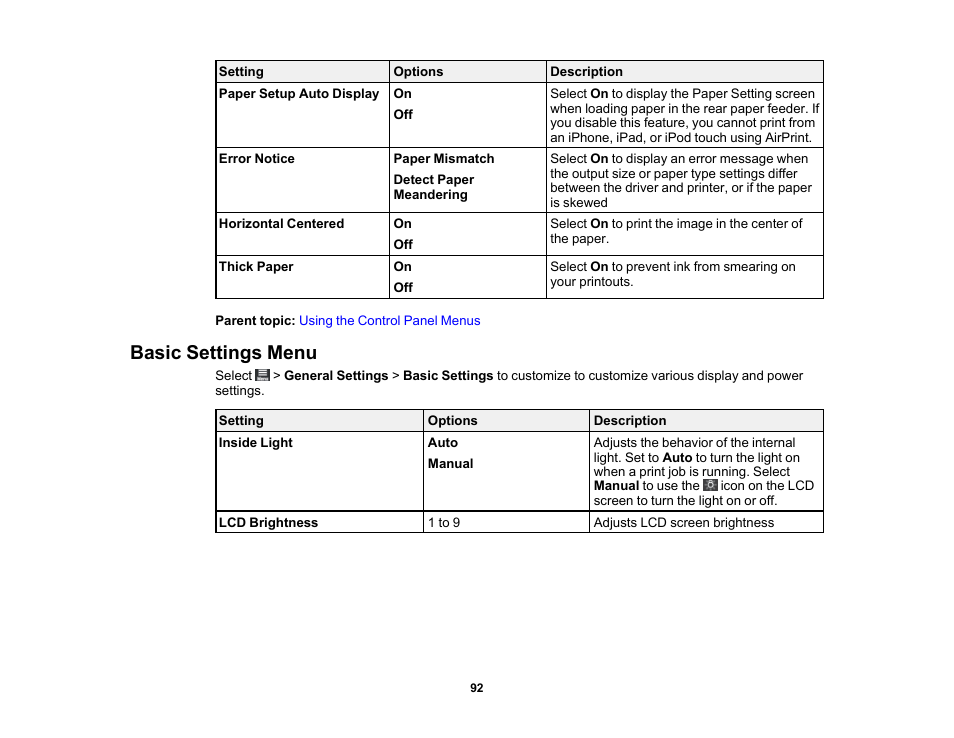 | Setting | Options | Description |
|---|---|---|
| Paper Setup Auto Display | On<br>Off | Select On to display the Paper Setting screen when loading paper in the rear paper feeder. If you disable this feature, you cannot print from an iPhone, iPad, or iPod touch using AirPrint. |
| Error Notice | Paper Mismatch<br>Detect Paper Meandering | Select On to display an error message when the output size or paper type settings differ between the driver and printer, or if the paper is skewed |
| Horizontal Centered | On<br>Off | Select On to print the image in the center of the paper. |
| Thick Paper | On<br>Off | Select On to prevent ink from smearing on your printouts. |

Parent topic: Using the Control Panel Menus

Basic Settings Menu

Select > General Settings > Basic Settings to customize to customize various display and power settings.

| Setting | Options | Description |
|---|---|---|
| Inside Light | Auto<br>Manual | Adjusts the behavior of the internal light. Set to Auto to turn the light on when a print job is running. Select Manual to use the icon on the LCD screen to turn the light on or off. |
| LCD Brightness | 1 to 9 | Adjusts LCD screen brightness |

92